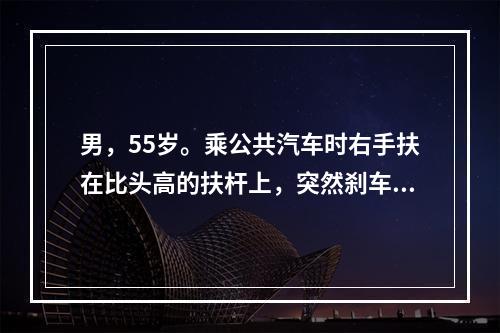 男，55岁。乘公共汽车时右手扶在比头高的扶杆上，突然刹车...